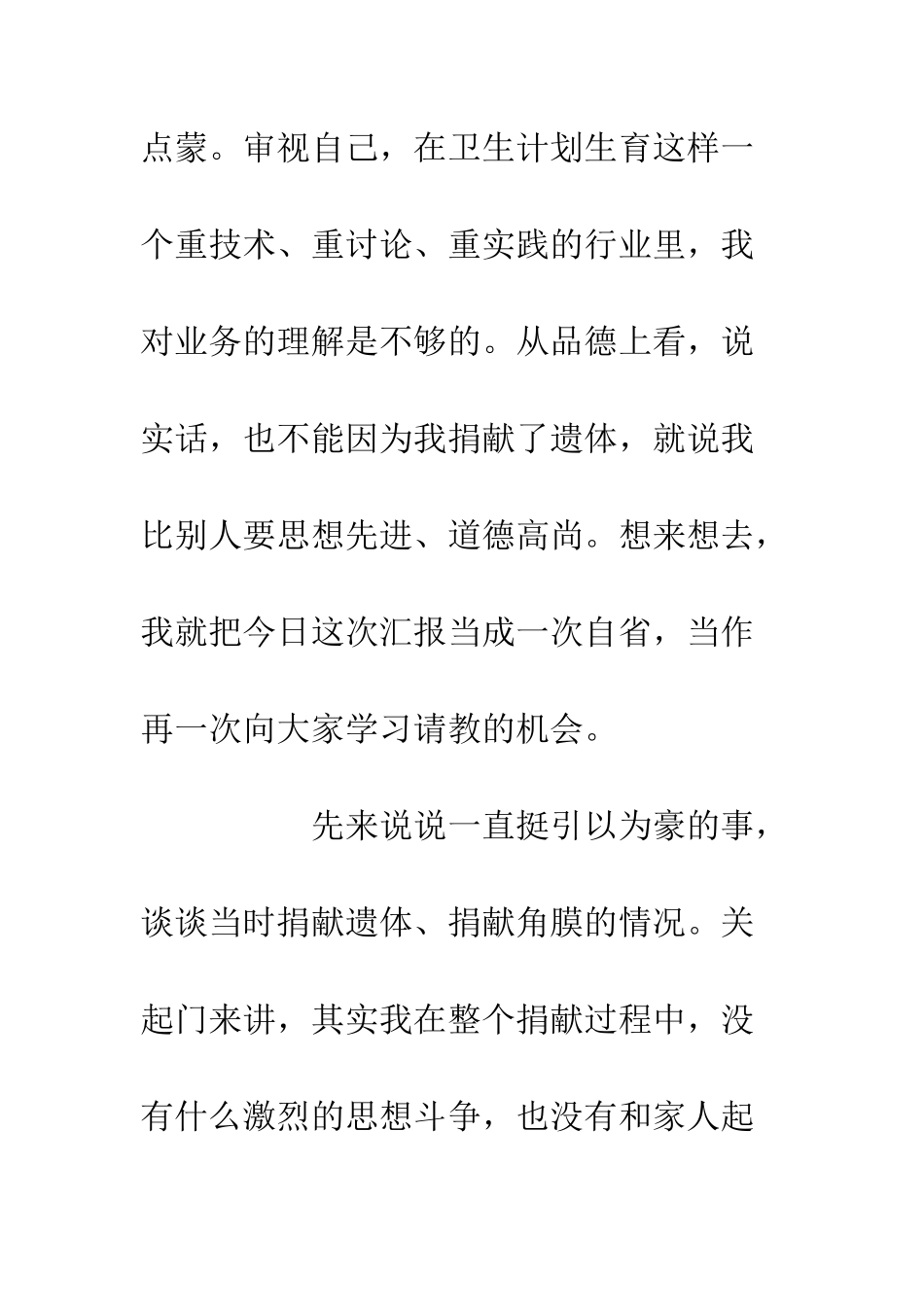 点蒙。审视自己，在卫生计划生育这样一个重技术、重讨论、重实践的行业里，我对业务的理解是不够的。从品德上看，说实话，也不能因为我捐献了遗体，就说我比别人要思想先进、道德高尚。想来想去，我就把今日这次汇报当成一次自省，当作再一次向大家学习请教的机会。

先来说说一直挺引以为豪的事，谈谈当时捐献遗体、捐献角膜的情况。关起门来讲，其实我在整个捐献过程中，没有什么激烈的思想斗争，也没有和家人起